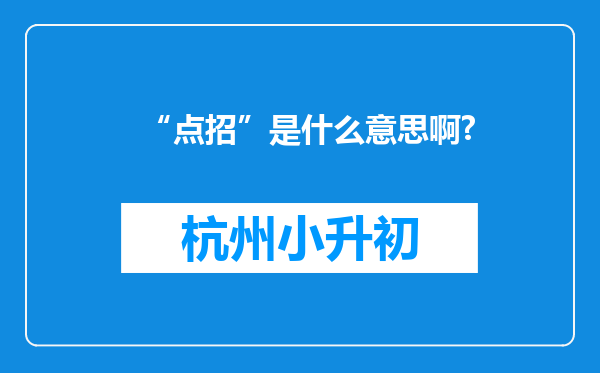 “点招”是什么意思啊?

杭州小升初